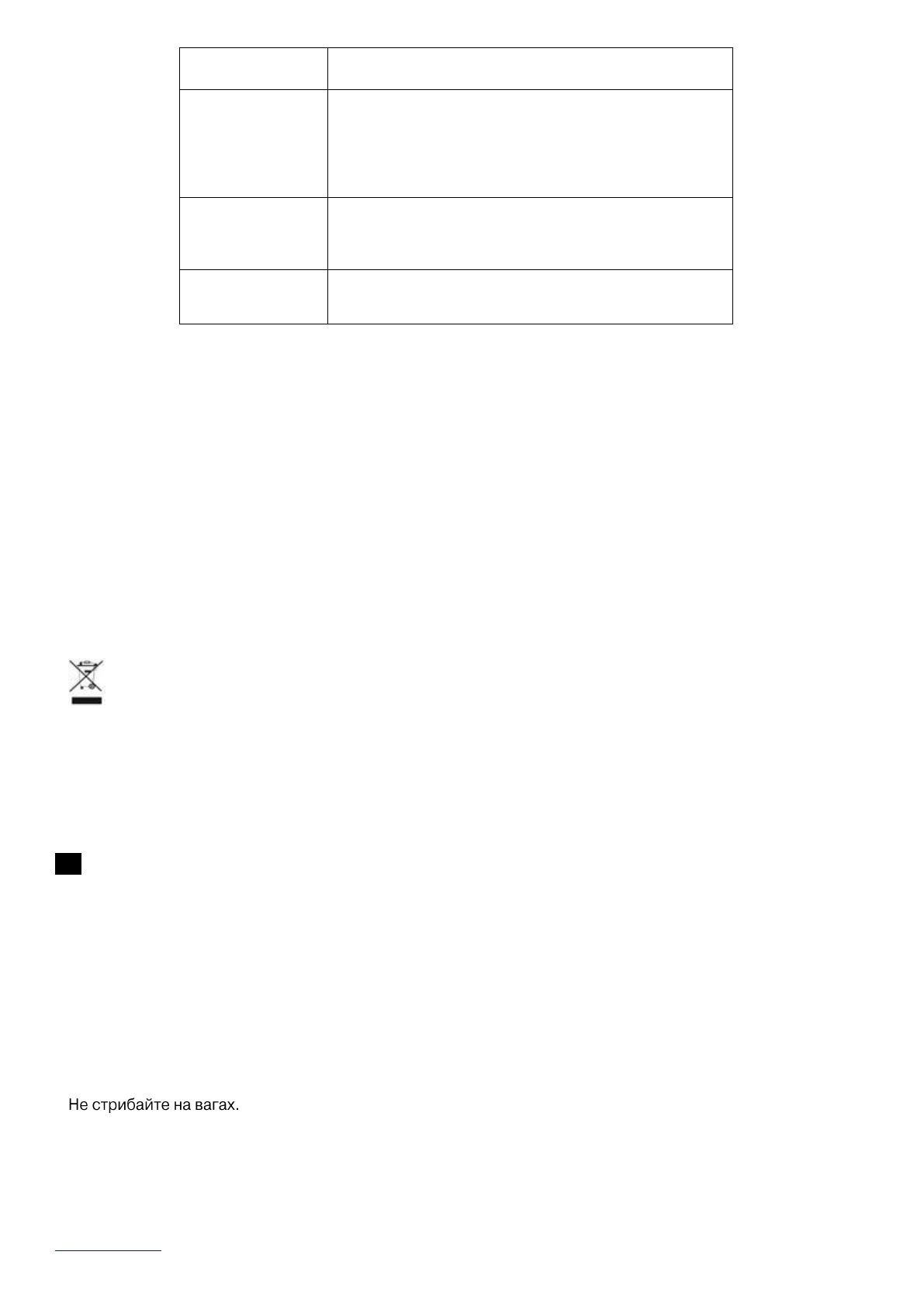 Не стрибайте на вагах.